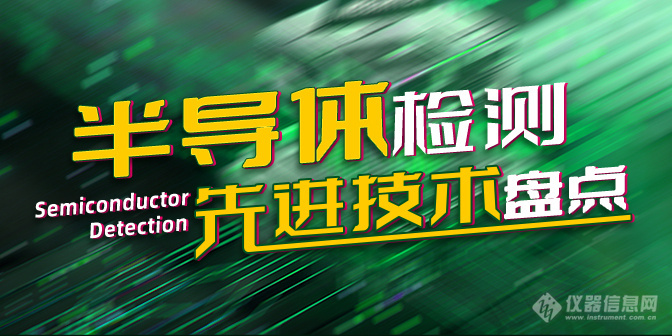 半导体检测

Semiconductor Detection

先进技术盘点

仪器信息网
www.instrument.com.cn